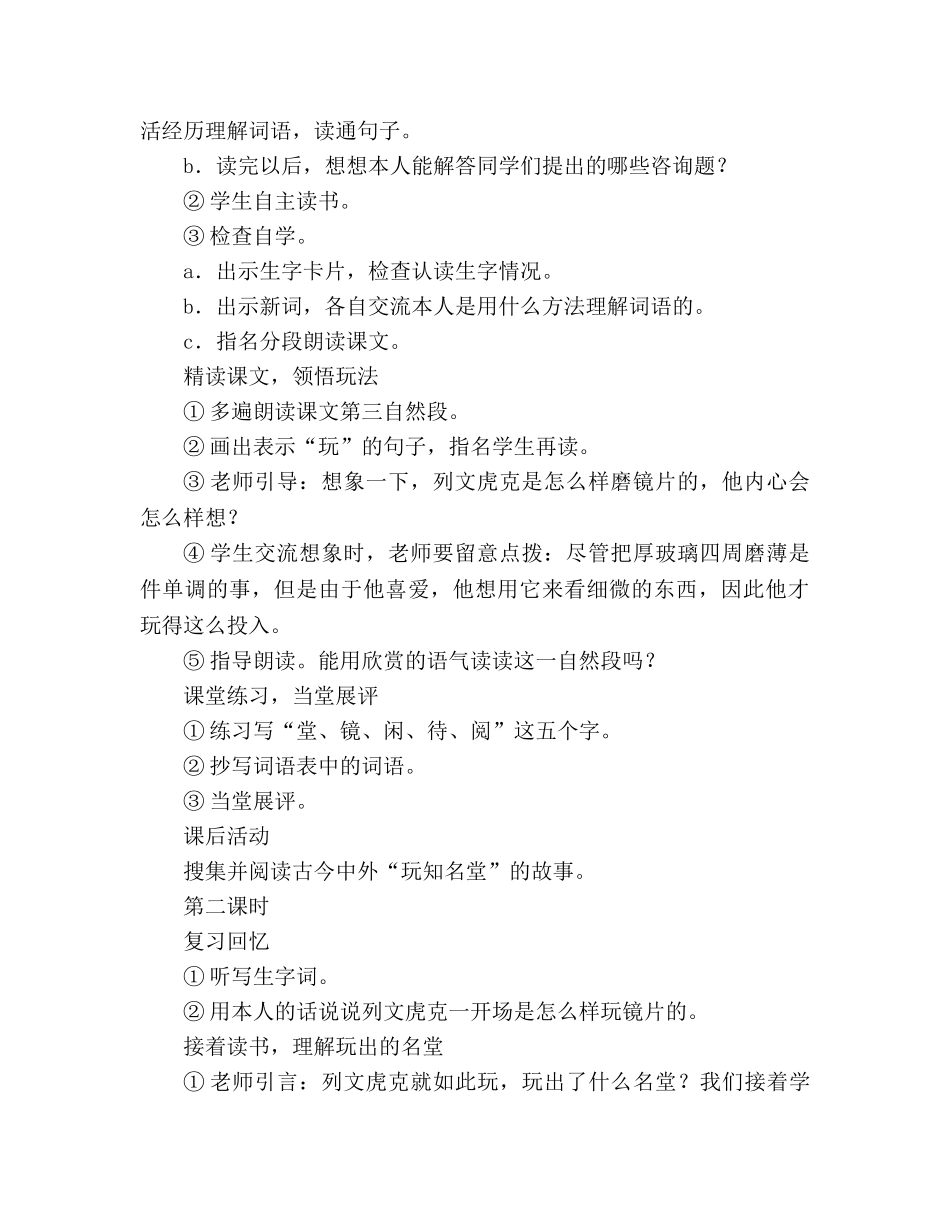 活经历理解词语，读通句子。

b．读完以后，想想本人能解答同学们提出的哪些咨询题？

② 学生自主读书。

③ 检查自学。

a．出示生字卡片，检查认读生字情况。

b．出示新词，各自交流本人是用什么方法理解词语的。

c．指名分段朗读课文。

精读课文，领悟玩法

① 多遍朗读课文第三自然段。

② 画出表示“玩”的句子，指名学生再读。

③ 老师引导：想象一下，列文虎克是怎么样磨镜片的，他内心会怎么样想？

④ 学生交流想象时，老师要留意点拨：尽管把厚玻璃四周磨薄是件单调的事，但是由于他喜爱，他想用它来看细微的东西，因此他才玩得这么投入。

⑤ 指导朗读。能用欣赏的语气读读这一自然段吗？

课堂练习，当堂展评

① 练习写“堂、镜、闲、待、阅”这五个字。

② 抄写词语表中的词语。

③ 当堂展评。

课后活动

搜集并阅读古今中外“玩知名堂”的故事。

第二课时

复习回忆

① 听写生字词。

② 用本人的话说说列文虎克一开场是怎么样玩镜片的。

接着读书，理解玩出的名堂

① 老师引言：列文虎克就如此玩，玩出了什么名堂？我们接着学